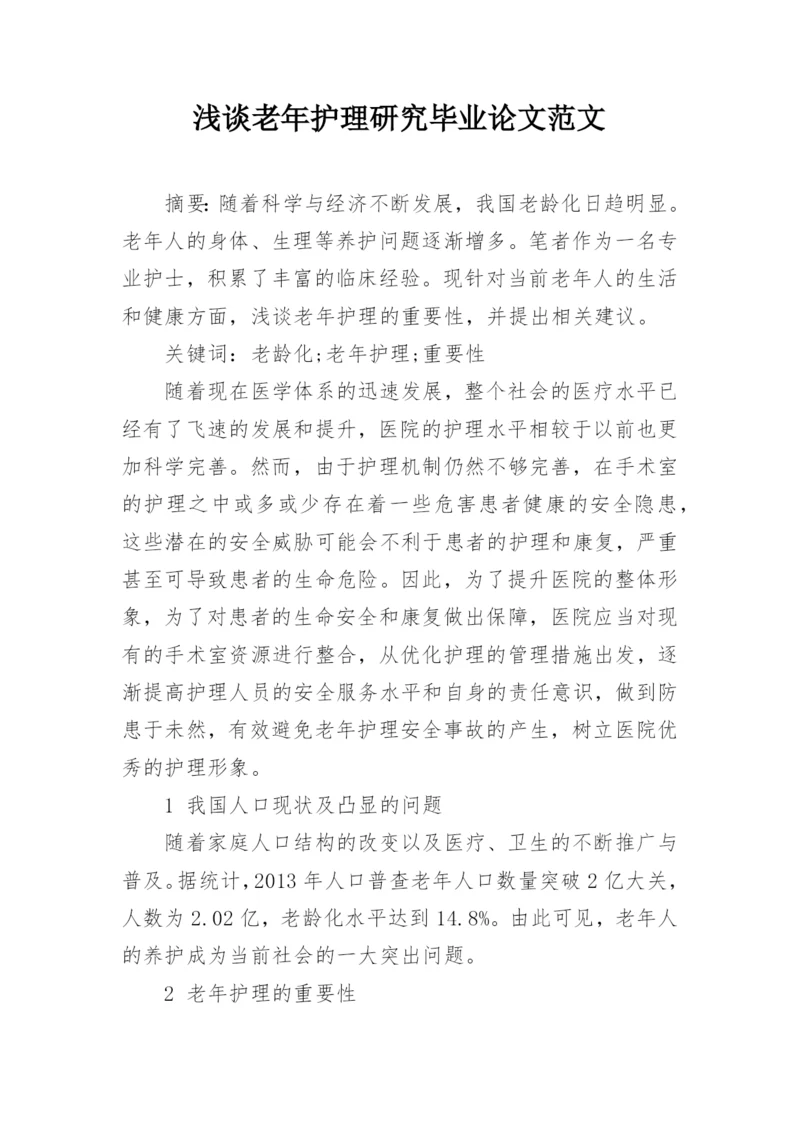 浅谈老年护理研究毕业论文范文

摘要：随着科学与经济不断发展，我国老龄化日趋明显。老年人的身体、生理等养护问题逐渐增多。笔者作为一名专业护士，积累了丰富的临床经验。现针对当前老年人的生活和健康方面，浅谈老年护理的重要性，并提出相关建议。

关键词：老龄化;老年护理;重要性

随着现在医学体系的迅速发展，整个社会的医疗水平已经有了飞速的发展和提升，医院的护理水平相较于以前也更加科学完善。然而，由于护理机制仍然不够完善，在手术室的护理之中或多或少存在着一些危害患者健康的安全隐患，这些潜在的安全威胁可能会不利于患者的护理和康复，严重甚至可导致患者的生命危险。因此，为了提升医院的整体形象，为了对患者的生命安全和康复做出保障，医院应当对现有的手术室资源进行整合，从优化护理的管理措施出发，逐渐提高护理人员的安全服务水平和自身的责任意识，做到防患于未然，有效避免老年护理安全事故的产生，树立医院优秀的护理形象。

1 我国人口现状及凸显的问题

随着家庭人口结构的改变以及医疗、卫生的不断推广与普及。据统计，2013 年人口普查老年人口数量突破 2 亿大关，人数为 2.02 亿，老龄化水平达到 14.8%。由此可见，老年人的养护成为当前社会的一大突出问题。

2 老年护理的重要性